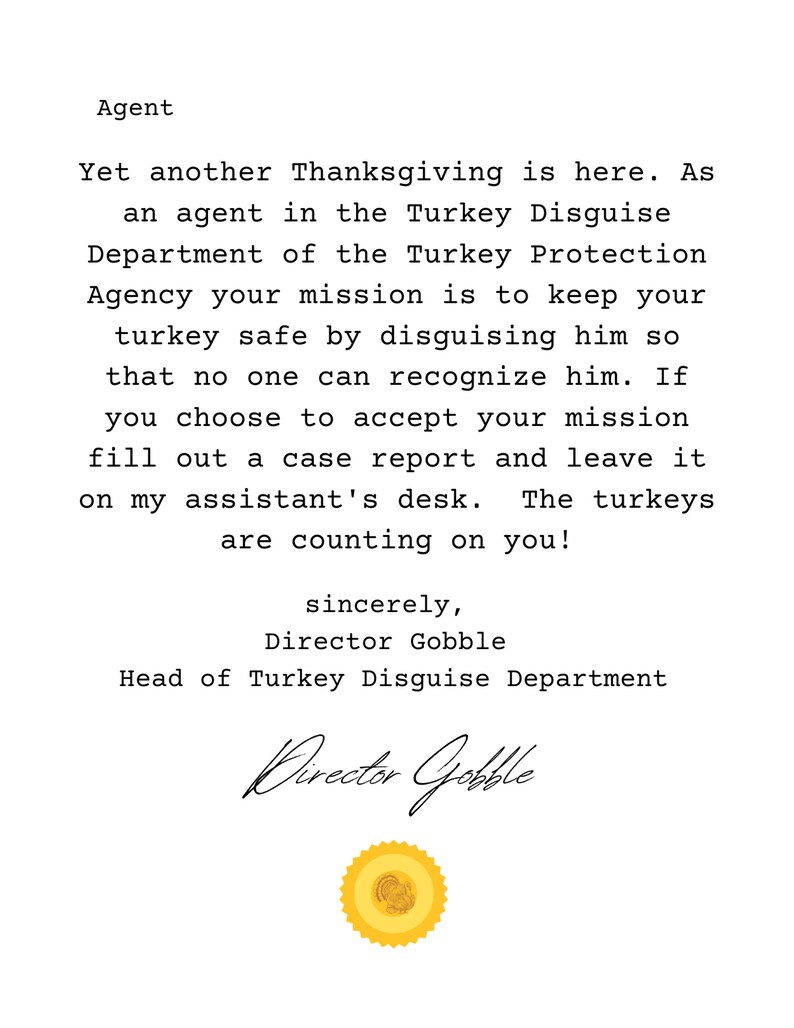 Agent

Yet another Thanksgiving is here. As an agent in the Turkey Disguise Department of the Turkey Protection Agency your mission is to keep your turkey safe by disguising him so that no one can recognize him. If you choose to accept your mission fill out a case report and leave it on my assistant's desk. The turkeys are counting on you!

sincerely,
Director Gobble
Head of Turkey Disguise Department

Director Gobble